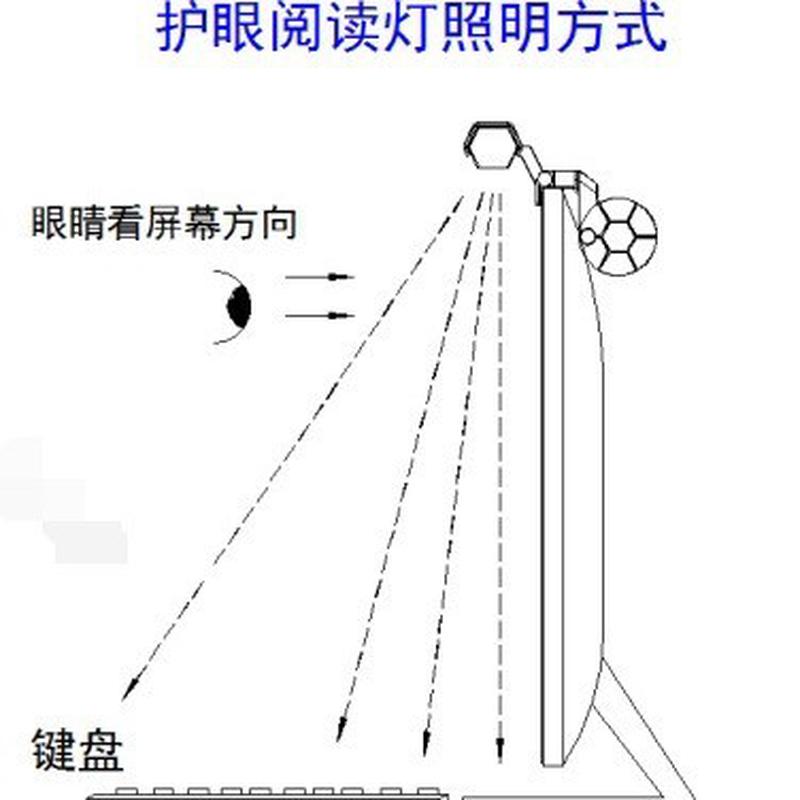 护眼阅读灯照明方式

眼睛看屏幕方向

键盘